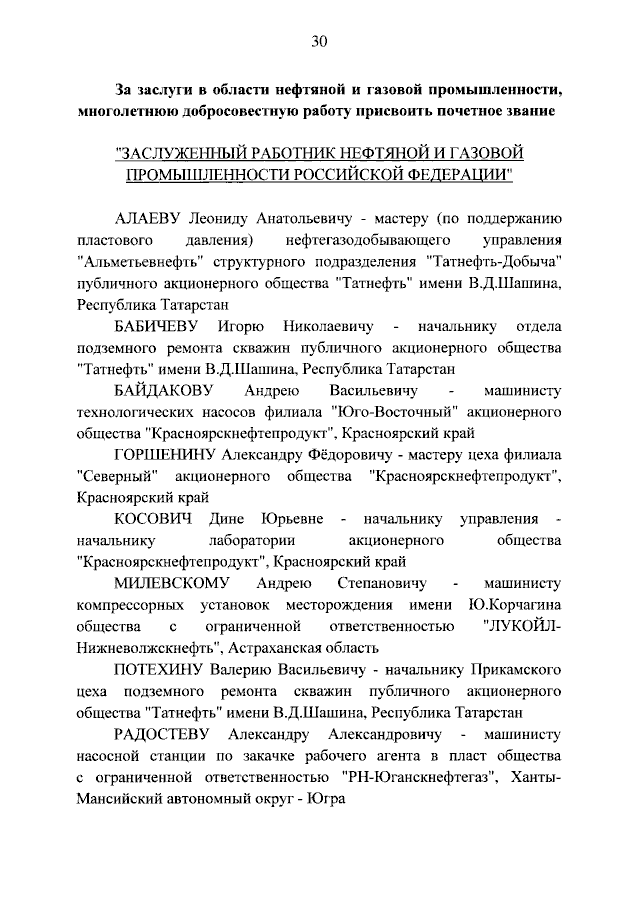 30

За заслуги в области нефтяной и газовой промышленности, многолетнюю добросовестную работу присвоить почетное звание

"ЗАСЛУЖЕННЫЙ РАБОТНИК НЕФТЯНОЙ И ГАЗОВОЙ ПРОМЫШЛЕННОСТИ РОССИЙСКОЙ ФЕДЕРАЦИИ"

АЛАЕВУ Леониду Анатольевичу - мастеру (по поддержанию пластового давления) нефтегазодобывающего управления "Альметьевнефть" структурного подразделения "Татнефть-Добыча" публичного акционерного общества "Татнефть" имени В.Д.Шашина, Республика Татарстан

БАБИЧЕВУ Игорю Николаевичу - начальнику отдела подземного ремонта скважин публичного акционерного общества "Татнефть" имени В.Д.Шашина, Республика Татарстан

БАЙДАКОВУ Андрею Васильевичу - машинисту технологических насосов филиала "Юго-Восточный" акционерного общества "Красноярскнефтепродукт", Красноярский край

ГОРШЕНИНУ Александру Фёдоровичу - мастеру цеха филиала "Северный" акционерного общества "Красноярскнефтепродукт", Красноярский край

КОСОВИЧ Дине Юрьевне - начальнику управления - начальнику лаборатории акционерного общества "Красноярскнефтепродукт", Красноярский край

МИЛЕВСКОМУ Андрею Степановичу - машинисту компрессорных установок месторождения имени Ю.Корчагина общества с ограниченной ответственностью "ЛУКОЙЛ-Нижневолжскнефть", Астраханская область

ПОТЕХИНУ Валерию Васильевичу - начальнику Прикамского цеха подземного ремонта скважин публичного акционерного общества "Татнефть" имени В.Д.Шашина, Республика Татарстан

РАДОСТЕВУ Александру Александровичу - машинисту насосной станции по закачке рабочего агента в пласт общества с ограниченной ответственностью "РН-Юганскнефтегаз", Ханты-Мансийский автономный округ - Югра